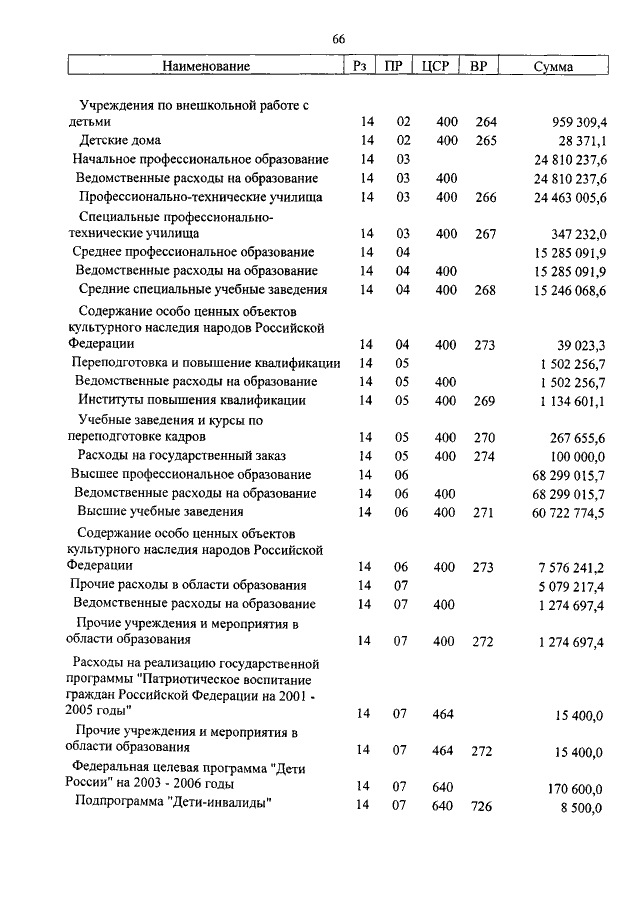 66

| Наименование | Рз | ПР | ЦСР | ВР | Сумма |
|---|---|---|---|---|---|
| Учреждения по внешкольной работе с детьми | 14 | 02 | 400 | 264 | 959 309,4 |
| Детские дома | 14 | 02 | 400 | 265 | 28 371,1 |
| Начальное профессиональное образование | 14 | 03 | | | 24 810 237,6 |
| Ведомственные расходы на образование | 14 | 03 | 400 | | 24 810 237,6 |
| Профессионально-технические училища | 14 | 03 | 400 | 266 | 24 463 005,6 |
| Специальные профессионально-технические училища | 14 | 03 | 400 | 267 | 347 232,0 |
| Среднее профессиональное образование | 14 | 04 | | | 15 285 091,9 |
| Ведомственные расходы на образование | 14 | 04 | 400 | | 15 285 091,9 |
| Средние специальные учебные заведения | 14 | 04 | 400 | 268 | 15 246 068,6 |
| Содержание особо ценных объектов культурного наследия народов Российской Федерации | 14 | 04 | 400 | 273 | 39 023,3 |
| Переподготовка и повышение квалификации | 14 | 05 | | | 1 502 256,7 |
| Ведомственные расходы на образование | 14 | 05 | 400 | | 1 502 256,7 |
| Институты повышения квалификации | 14 | 05 | 400 | 269 | 1 134 601,1 |
| Учебные заведения и курсы по переподготовке кадров | 14 | 05 | 400 | 270 | 267 655,6 |
| Расходы на государственный заказ | 14 | 05 | 400 | 274 | 100 000,0 |
| Высшее профессиональное образование | 14 | 06 | | | 68 299 015,7 |
| Ведомственные расходы на образование | 14 | 06 | 400 | | 68 299 015,7 |
| Высшие учебные заведения | 14 | 06 | 400 | 271 | 60 722 774,5 |
| Содержание особо ценных объектов культурного наследия народов Российской Федерации | 14 | 06 | 400 | 273 | 7 576 241,2 |
| Прочие расходы в области образования | 14 | 07 | | | 5 079 217,4 |
| Ведомственные расходы на образование | 14 | 07 | 400 | | 1 274 697,4 |
| Прочие учреждения и мероприятия в области образования | 14 | 07 | 400 | 272 | 1 274 697,4 |
| Расходы на реализацию государственной программы "Патриотическое воспитание граждан Российской Федерации на 2001 - 2005 годы" | 14 | 07 | 464 | | 15 400,0 |
| Прочие учреждения и мероприятия в области образования | 14 | 07 | 464 | 272 | 15 400,0 |
| Федеральная целевая программа "Дети России" на 2003 - 2006 годы | 14 | 07 | 640 | | 170 600,0 |
| Подпрограмма "Дети-инвалиды" | 14 | 07 | 640 | 726 | 8 500,0 |